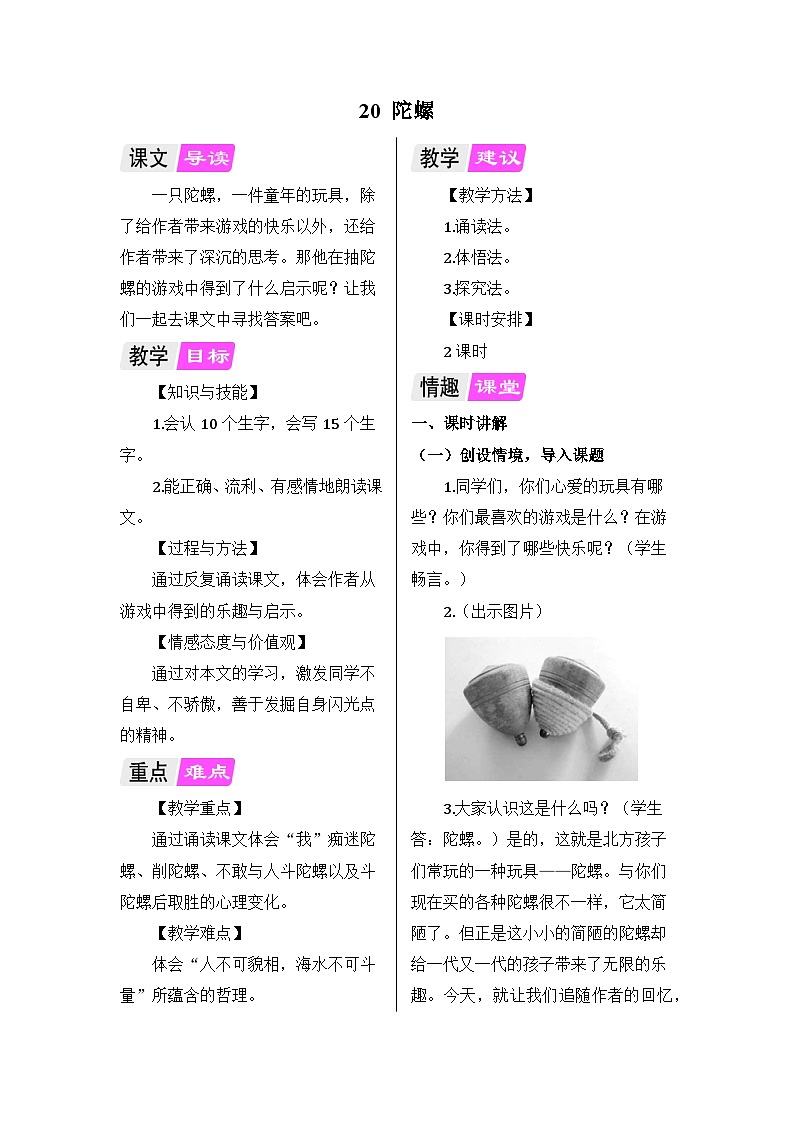 20 陀螺

课文 导读

一只陀螺，一件童年的玩具，除了给作者带来游戏的快乐以外，还给作者带来了深沉的思考。那他在抽陀螺的游戏中得到了什么启示呢？让我们一起去课文中寻找答案吧。

教学 目标

【知识与技能】

1.会认 10 个生字，会写 15 个生字。

2.能正确、流利、有感情地朗读课文。

【过程与方法】

通过反复诵读课文，体会作者从游戏中得到的乐趣与启示。

【情感态度与价值观】

通过对本文的学习，激发同学不自卑、不骄傲，善于发掘自身闪光点的精神。

重点 难点

【教学重点】

通过诵读课文体会“我”痴迷陀螺、削陀螺、不敢与人斗陀螺以及斗陀螺后取胜的心理变化。

【教学难点】

体会“人不可貌相，海水不可斗量”所蕴含的哲理。

教学 建议

【教学方法】

1.诵读法。

2.体悟法。

3.探究法。

【课时安排】

2 课时

情趣 课堂

一、课时讲解

（一）创设情境，导入课题

1.同学们，你们心爱的玩具有哪些？你们最喜欢的游戏是什么？在游戏中，你得到了哪些快乐呢？（学生畅言。）

2.（出示图片）

3.大家认识这是什么吗？（学生答：陀螺。）是的，这就是北方孩子们常玩的一种玩具——陀螺。与你们现在买的各种陀螺很不一样，它太简陋了。但正是这小小的简陋的陀螺却给一代又一代的孩子带来了无限的乐趣。今天，就让我们追随作者的回忆，